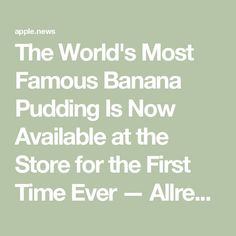 apple.news

The World's Most Famous Banana Pudding Is Now Available at the Store for the First Time Ever — Allre...